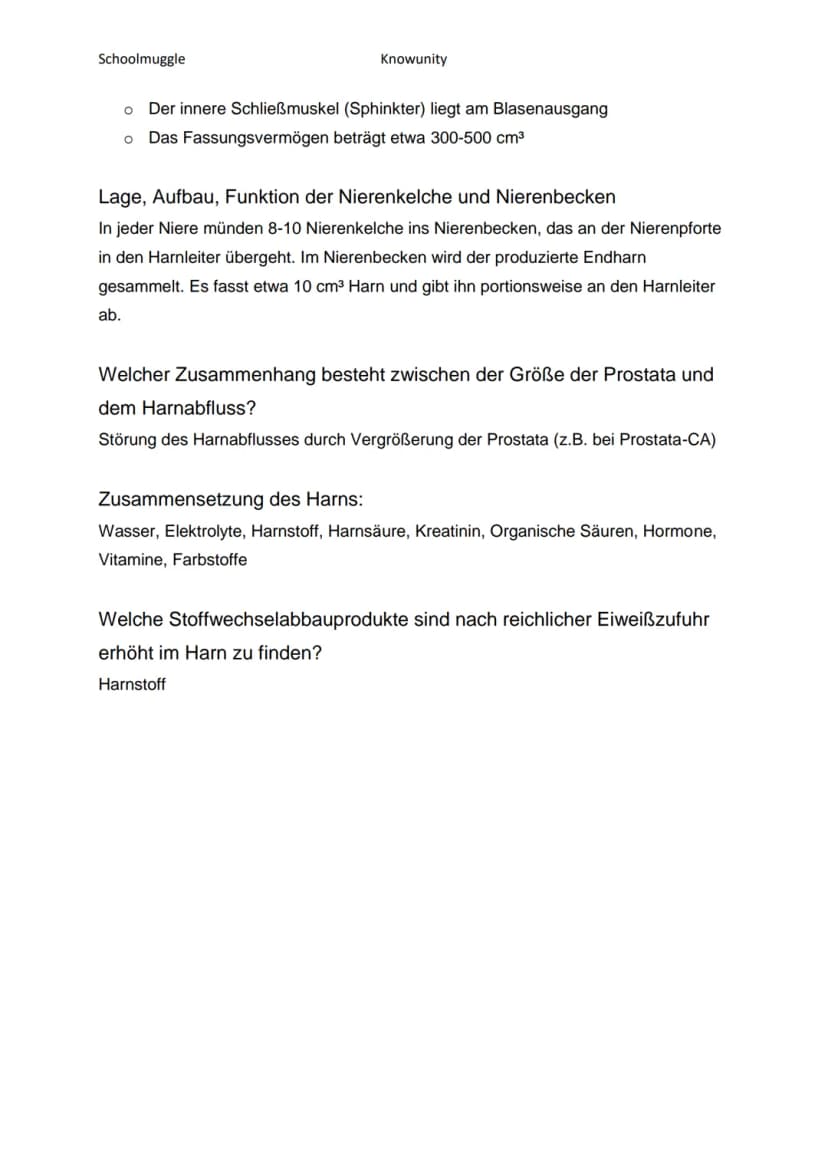 Schoolmuggle Knowunity

o Der innere Schließmuskel (Sphinkter) liegt am Blasenausgang
o Das Fassungsvermögen beträgt etwa 300-500 cm³

Lage, Aufbau, Funktion der Nierenkelche und Nierenbecken

In jeder Niere münden 8-10 Nierenkelche ins Nierenbecken, das an der Nierenpforte in den Harnleiter übergeht. Im Nierenbecken wird der produzierte Endharn gesammelt. Es fasst etwa 10 cm³ Harn und gibt ihn portionsweise an den Harnleiter ab.

Welcher Zusammenhang besteht zwischen der Größe der Prostata und dem Harnabfluss?

Störung des Harnabflusses durch Vergrößerung der Prostata (z.B. bei Prostata-CA)

Zusammensetzung des Harns:

Wasser, Elektrolyte, Harnstoff, Harnsäure, Kreatinin, Organische Säuren, Hormone, Vitamine, Farbstoffe

Welche Stoffwechselabbauprodukte sind nach reichlicher Eiweißzufuhr erhöht im Harn zu finden?

Harnstoff